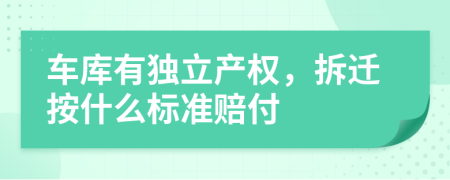 车库有独立产权，拆迁按什么标准赔付